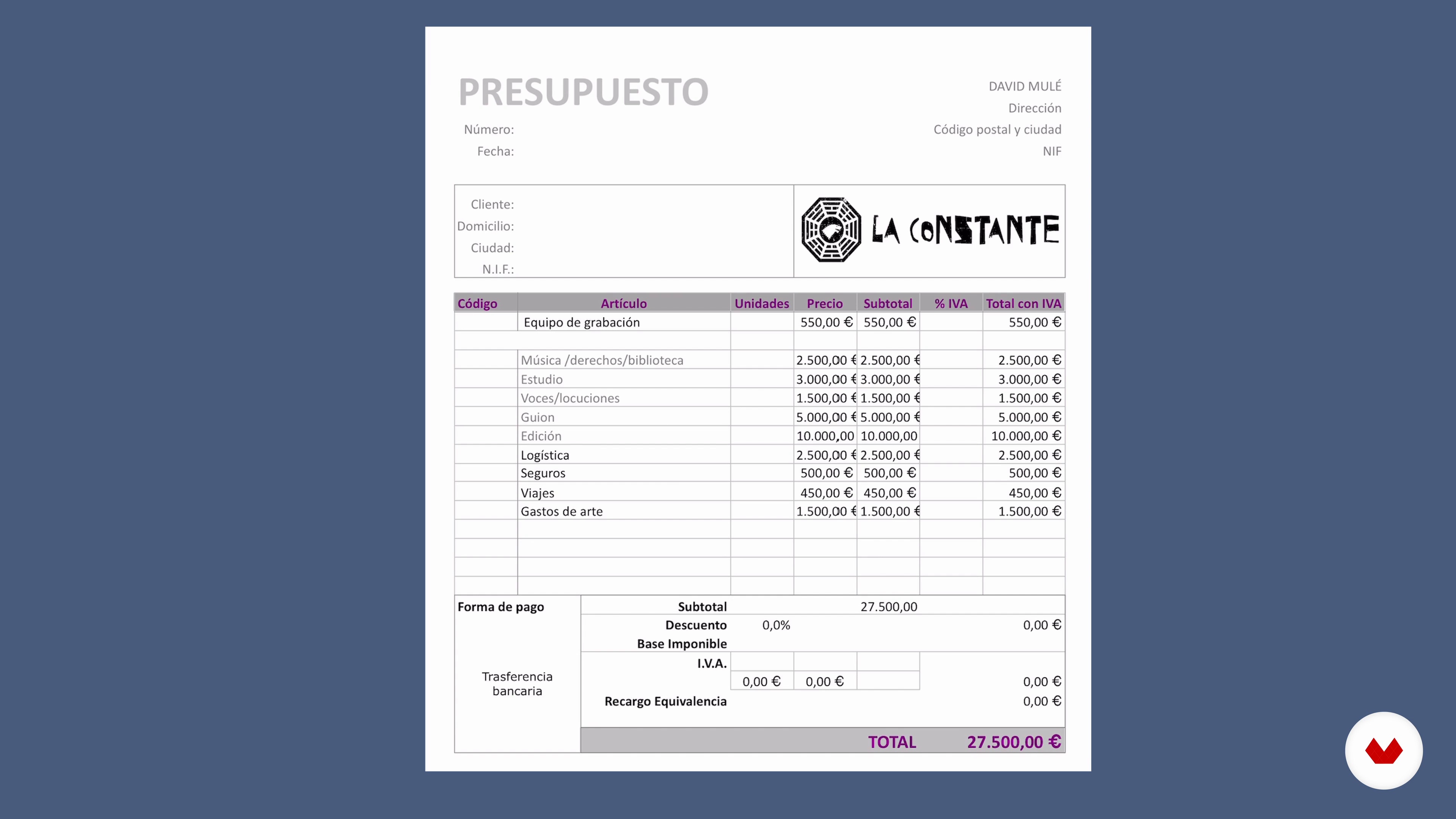 PRESUPUESTO

Número:
Fecha:

DAVID MULÉ
Dirección
Código postal y ciudad
NIF

Cliente:
Domicilio:
Ciudad:
N.I.F.:

LA CONSTANTE

| Código | Artículo | Unidades | Precio | Subtotal | % IVA | Total con IVA |
|---|---|---|---|---|---|---|
| | Equipo de grabación | | 550,00 € | 550,00 € | | 550,00 € |
| | | | | | | |
| | Música /derechos/biblioteca | | 2.500,00 € | 2.500,00 € | | 2.500,00 € |
| | Estudio | | 3.000,00 € | 3.000,00 € | | 3.000,00 € |
| | Voces/locuciones | | 1.500,00 € | 1.500,00 € | | 1.500,00 € |
| | Guion | | 5.000,00 € | 5.000,00 € | | 5.000,00 € |
| | Edición | | 10.000,00 | 10.000,00 | | 10.000,00 € |
| | Logística | | 2.500,00 € | 2.500,00 € | | 2.500,00 € |
| | Seguros | | 500,00 € | 500,00 € | | 500,00 € |
| | Viajes | | 450,00 € | 450,00 € | | 450,00 € |
| | Gastos de arte | | 1.500,00 € | 1.500,00 € | | 1.500,00 € |

Forma de pago

Trasferencia bancaria

Subtotal 27.500,00
Descuento 0,0% 0,00 €
Base Imponible
I.V.A.
0,00 € 0,00 € 0,00 €
Recargo Equivalencia 0,00 €

TOTAL 27.500,00 €